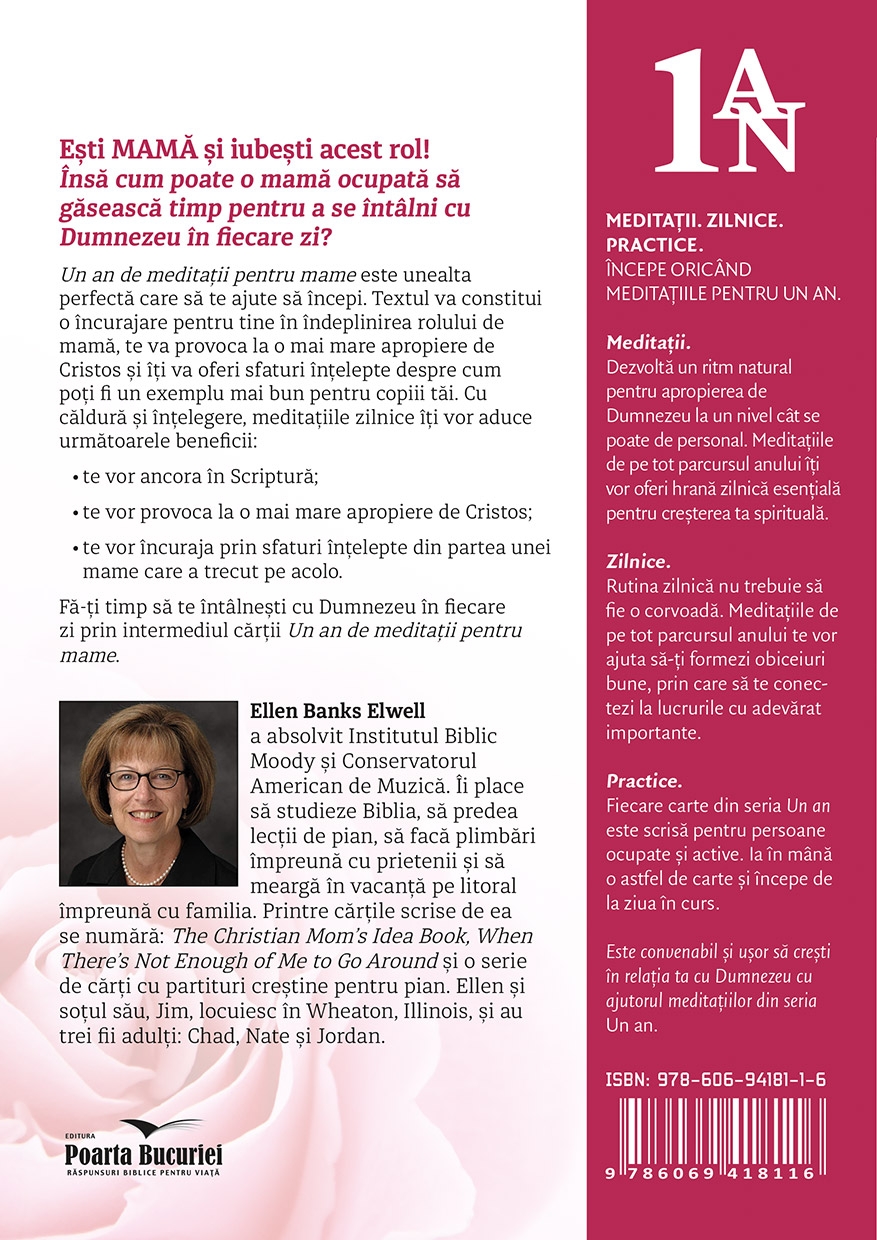 Ești MAMĂ și iubești acest rol!
Însă cum poate o mamă ocupată să găsească timp pentru a se întâlni cu Dumnezeu în fiecare zi?

Un an de meditații pentru mame este unealta perfectă care să te ajute să începi. Textul va constitui o încurajare pentru tine în îndeplinirea rolului de mamă, te va provoca la o mai mare apropiere de Cristos și îți va oferi sfaturi înțelepte despre cum poți fi un exemplu mai bun pentru copiii tăi. Cu căldură și înțelegere, meditațiile zilnice îți vor aduce următoarele beneficii:

• te vor ancora în Scriptură;
• te vor provoca la o mai mare apropiere de Cristos;
• te vor încuraja prin sfaturi înțelepte din partea unei mame care a trecut pe acolo.

Fă-ți timp să te întâlnești cu Dumnezeu în fiecare zi prin intermediul cărții Un an de meditații pentru mame.

Ellen Banks Elwell a absolvit Institutul Biblic Moody și Conservatorul American de Muzică. Îi place să studieze Biblia, să predea lecții de pian, să facă plimbări împreună cu prietenii și să meargă în vacanță pe litoral împreună cu familia. Printre cărțile scrise de ea se numără: The Christian Mom's Idea Book, When There's Not Enough of Me to Go Around și o serie de cărți cu partituri creștine pentru pian. Ellen și soțul său, Jim, locuiesc în Wheaton, Illinois, și au trei fii adulți: Chad, Nate și Jordan.

EDITURA
Poarta Bucuriei
RĂSPUNSURI BIBLICE PENTRU VIAȚĂ

1 AN

MEDITAȚII. ZILNICE. PRACTICE.
ÎNCEPE ORICÂND MEDITAȚIILE PENTRU UN AN.

Meditații.
Dezvoltă un ritm natural pentru apropierea de Dumnezeu la un nivel cât se poate de personal. Meditațiile de pe tot parcursul anului îți vor oferi hrană zilnică esențială pentru creșterea ta spirituală.

Zilnice.
Rutina zilnică nu trebuie să fie o corvoadă. Meditațiile de pe tot parcursul anului te vor ajuta să-ți formezi obiceiuri bune, prin care să te conectezi la lucrurile cu adevărat importante.

Practice.
Fiecare carte din seria Un an este scrisă pentru persoane ocupate și active. Ia în mână o astfel de carte și începe de la ziua în curs.

Este convenabil și ușor să crești în relația ta cu Dumnezeu cu ajutorul meditațiilor din seria Un an.

ISBN: 978-606-94181-1-6
9 786069 418116